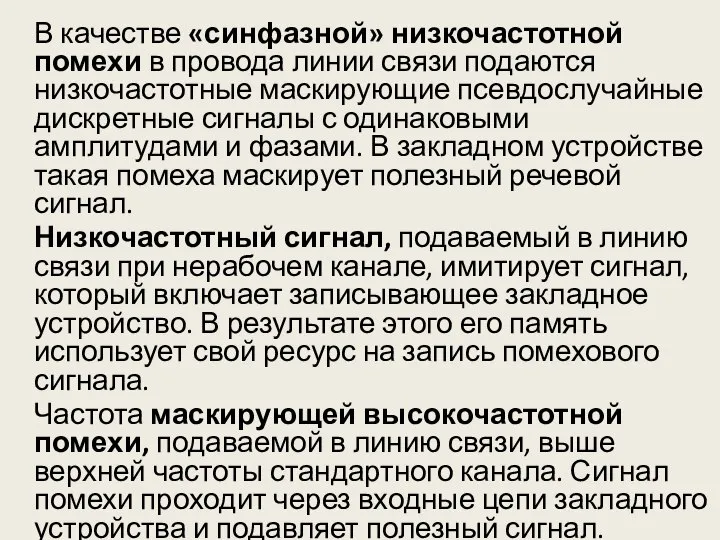 В качестве «синфазной» низкочастотной помехи в провода линии связи подаются низкочастотные маскирующие псевдослучайные дискретные сигналы с одинаковыми амплитудами и фазами. В закладном устройстве такая помеха маскирует полезный речевой сигнал.

Низкочастотный сигнал, подаваемый в линию связи при нерабочем канале, имитирует сигнал, который включает записывающее закладное устройство. В результате этого его память использует свой ресурс на запись помехового сигнала.

Частота маскирующей высокочастотной помехи, подаваемой в линию связи, выше верхней частоты стандартного канала. Сигнал помехи проходит через входные цепи закладного устройства и подавляет полезный сигнал.